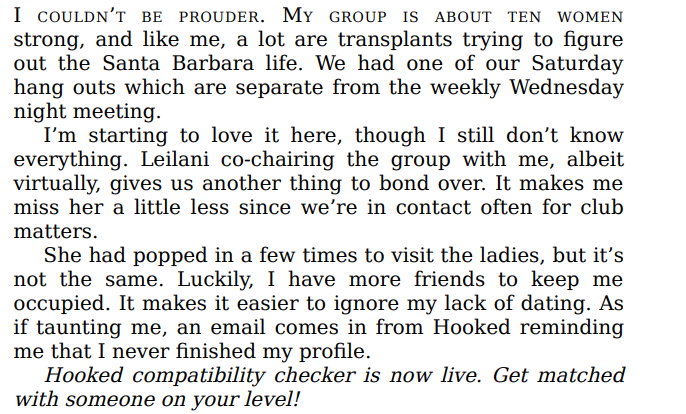 I couldn't be prouder. My group is about ten women strong, and like me, a lot are transplants trying to figure out the Santa Barbara life. We had one of our Saturday hang outs which are separate from the weekly Wednesday night meeting.

I'm starting to love it here, though I still don't know everything. Leilani co-chairing the group with me, albeit virtually, gives us another thing to bond over. It makes me miss her a little less since we're in contact often for club matters.

She had popped in a few times to visit the ladies, but it's not the same. Luckily, I have more friends to keep me occupied. It makes it easier to ignore my lack of dating. As if taunting me, an email comes in from Hooked reminding me that I never finished my profile.

Hooked compatibility checker is now live. Get matched with someone on your level!